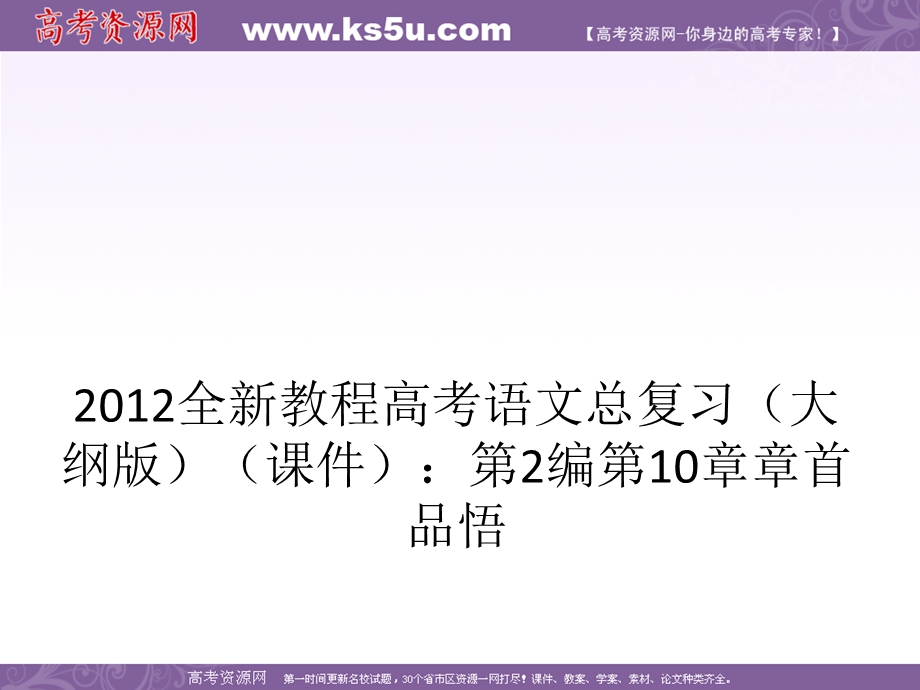 高考资源网 www.ks5u.com 【高考资源网-你身边的高考专家！】

2012全新教程高考语文总复习（大纲版）（课件）：第2编第10章章首品悟

高考资源网 第一时间更新名校试题，30个省市区资源一网打尽！课件、教案、学案、素材、论文种类齐全。